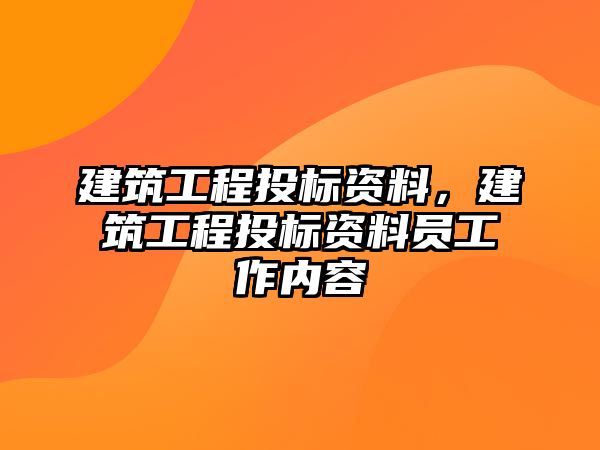 建筑工程投标资料，建筑工程投标资料员工作内容